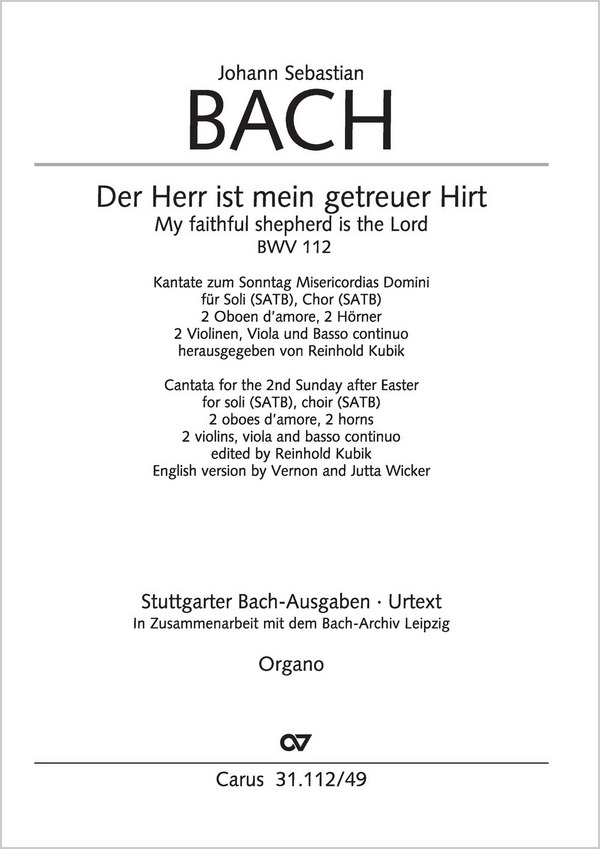 Johann Sebastian
BACH

Der Herr ist mein getreuer Hirt
My faithful shepherd is the Lord
BWV 112

Kantate zum Sonntag Misericordias Domini
für Soli (SATB), Chor (SATB)
2 Oboen d'amore, 2 Hörner
2 Violinen, Viola und Basso continuo
herausgegeben von Reinhold Kubik

Cantata for the 2nd Sunday after Easter
for soli (SATB), choir (SATB)
2 oboes d'amore, 2 horns
2 violins, viola and basso continuo
edited by Reinhold Kubik
English version by Vernon and Jutta Wicker

Stuttgarter Bach-Ausgaben · Urtext
In Zusammenarbeit mit dem Bach-Archiv Leipzig

Organo

CV

Carus 31.112/49